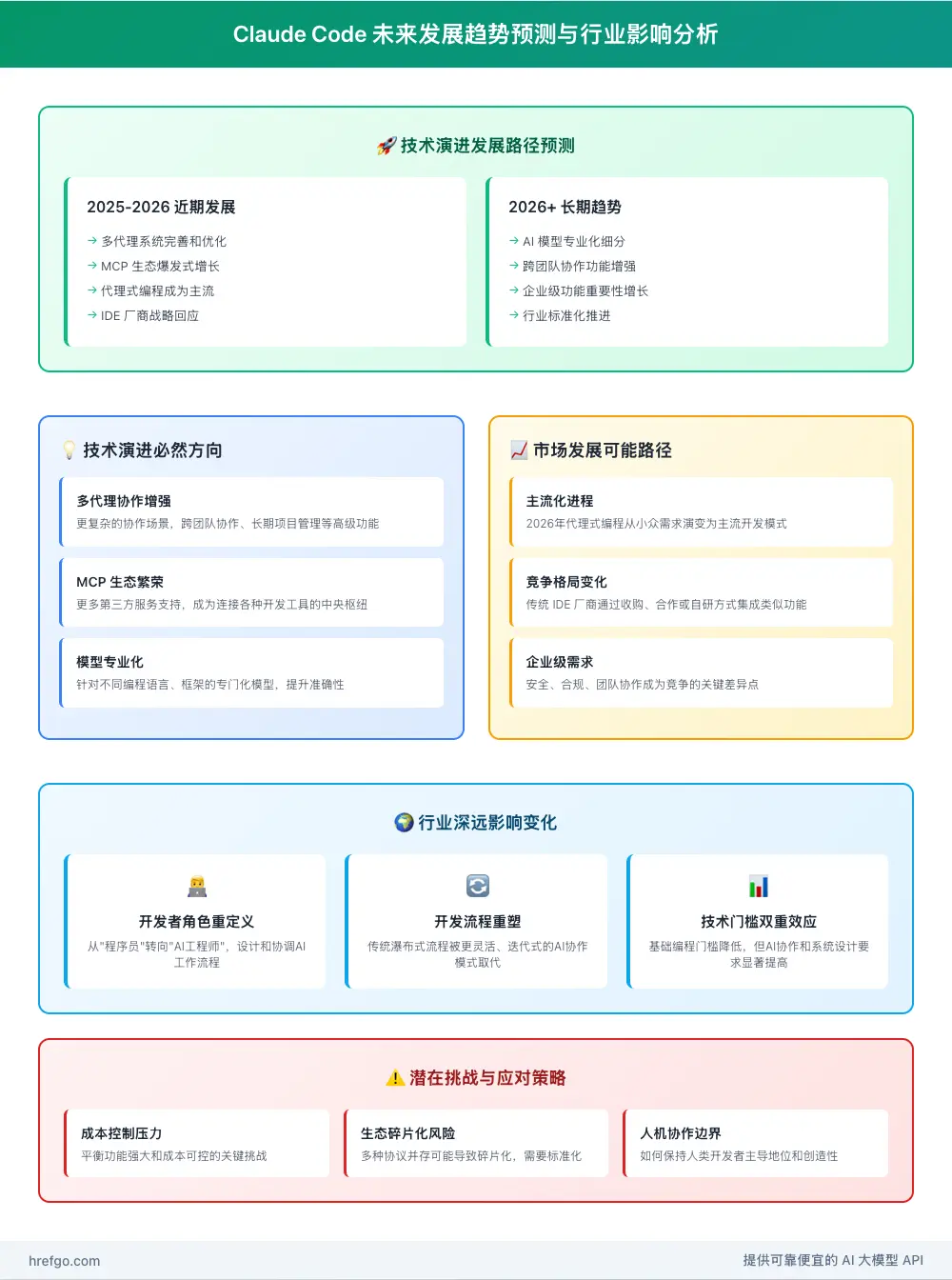 Claude Code 未来发展趋势预测与行业影响分析

🚀 技术演进发展路径预测

2025-2026 近期发展

→ 多代理系统完善和优化
→ MCP 生态爆发式增长
→ 代理式编程成为主流
→ IDE 厂商战略回应

2026+ 长期趋势

→ AI 模型专业化细分
→ 跨团队协作功能增强
→ 企业级功能重要性增长
→ 行业标准化推进

💡 技术演进必然方向

多代理协作增强
更复杂的协作场景，跨团队协作、长期项目管理等高级功能

MCP 生态繁荣
更多第三方服务支持，成为连接各种开发工具的中央枢纽

模型专业化
针对不同编程语言、框架的专门化模型，提升准确性

📈 市场发展可能路径

主流化进程
2026年代理式编程从小众需求演变为主流开发模式

竞争格局变化
传统 IDE 厂商通过收购、合作或自研方式集成类似功能

企业级需求
安全、合规、团队协作成为竞争的关键差异点

🌍 行业深远影响变化

开发者角色重定义
从"程序员"转向"AI工程师"，设计和协调AI工作流程

开发流程重塑
传统瀑布式流程被更灵活、迭代式的AI协作模式取代

技术门槛双重效应
基础编程门槛降低，但AI协作和系统设计要求显著提高

⚠️ 潜在挑战与应对策略

成本控制压力
平衡功能强大和成本可控的关键挑战

生态碎片化风险
多种协议并存可能导致碎片化，需要标准化

人机协作边界
如何保持人类开发者主导地位和创造性

hrefgo.com

提供可靠便宜的 AI 大模型 API